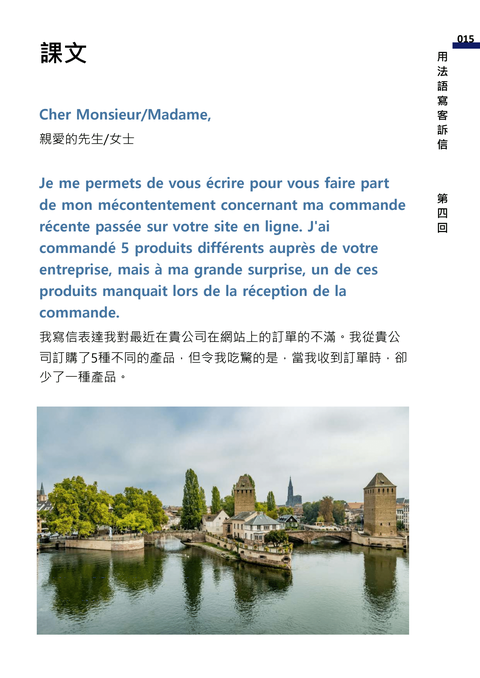 015

用法語寫客訴信

第四回

課文

Cher Monsieur/Madame,

親愛的先生/女士

Je me permets de vous écrire pour vous faire part de mon mécontentement concernant ma commande récente passée sur votre site en ligne. J'ai commandé 5 produits différents auprès de votre entreprise, mais à ma grande surprise, un de ces produits manquait lors de la réception de la commande.

我寫信表達我對最近在貴公司在網站上的訂單的不滿。我從貴公司訂購了5種不同的產品，但令我吃驚的是，當我收到訂單時，卻少了一種產品。